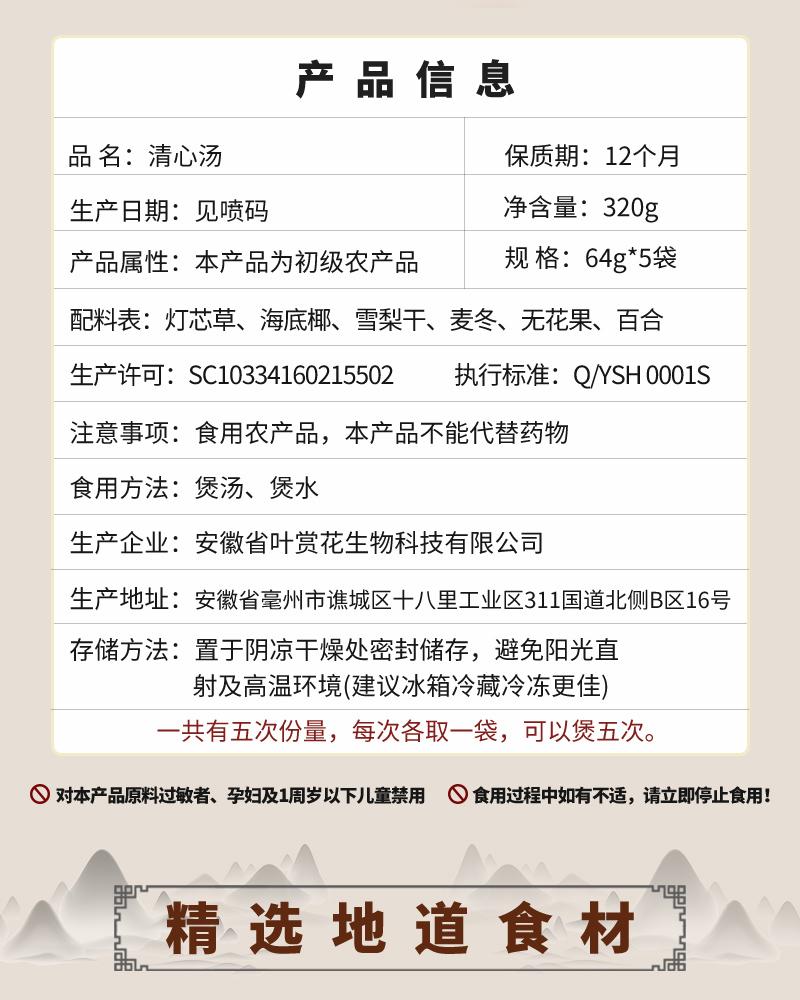 产品信息

| 品 名：清心汤 | 保质期：12个月 |
|---|---|
| 生产日期：见喷码 | 净含量：320g |
| 产品属性：本产品为初级农产品 | 规 格：64g*5袋 |

配料表：灯芯草、海底椰、雪梨干、麦冬、无花果、百合

生产许可：SC10334160215502　执行标准：Q/YSH 0001S

注意事项：食用农产品，本产品不能代替药物

食用方法：煲汤、煲水

生产企业：安徽省叶赏花生物科技有限公司

生产地址：安徽省亳州市谯城区十八里工业区311国道北侧B区16号

存储方法：置于阴凉干燥处密封储存，避免阳光直射及高温环境(建议冰箱冷藏冷冻更佳)

一共有五次份量，每次各取一袋，可以煲五次。

对本产品原料过敏者、孕妇及1周岁以下儿童禁用　食用过程中如有不适，请立即停止食用！

精选地道食材